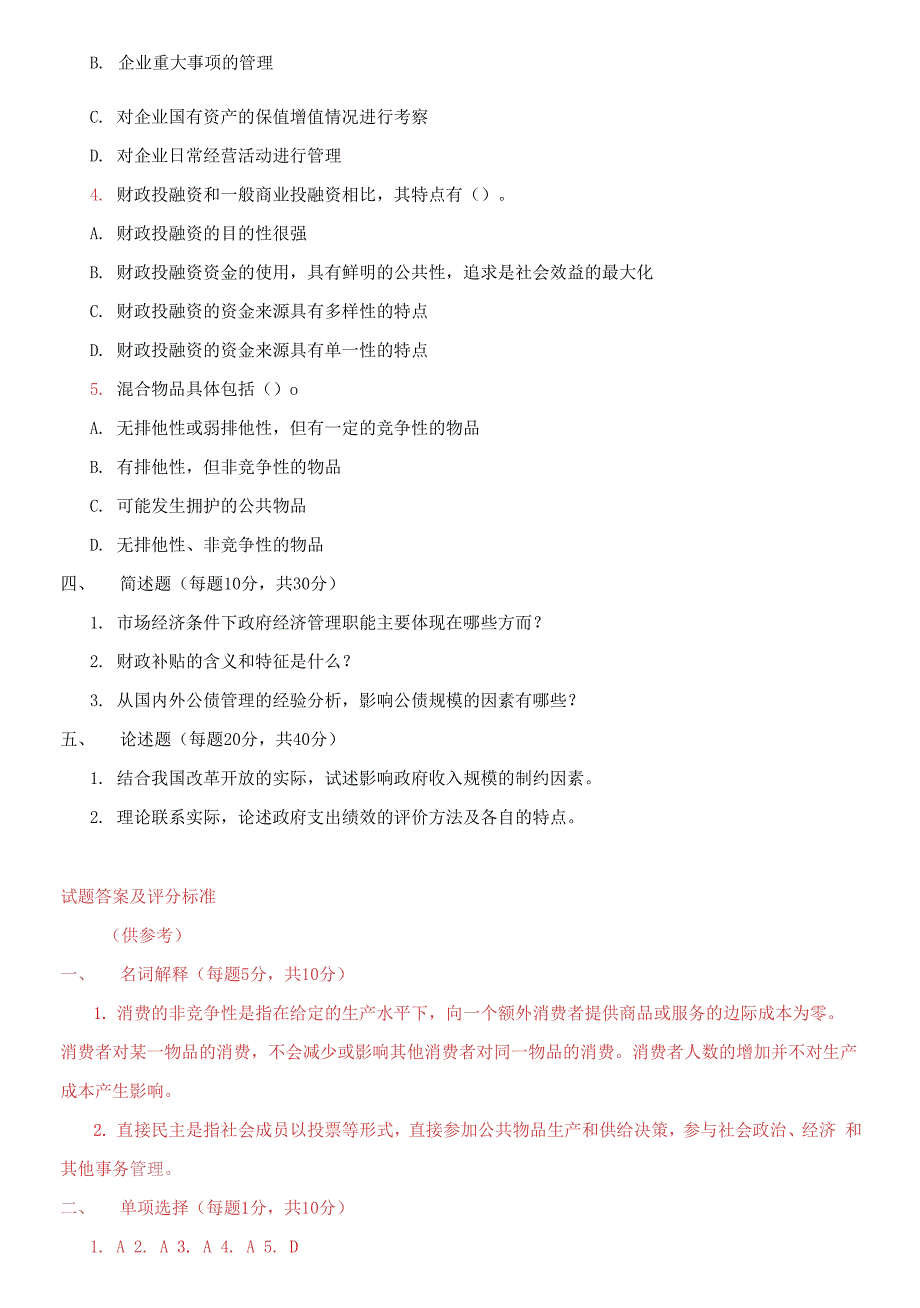 B. 企业重大事项的管理

C. 对企业国有资产的保值增值情况进行考察

D. 对企业日常经营活动进行管理

4. 财政投融资和一般商业投融资相比，其特点有（）。

A. 财政投融资的目的性很强

B. 财政投融资资金的使用，具有鲜明的公共性，追求是社会效益的最大化

C. 财政投融资的资金来源具有多样性的特点

D. 财政投融资的资金来源具有单一性的特点

5. 混合物品具体包括（）o

A. 无排他性或弱排他性，但有一定的竞争性的物品

B. 有排他性，但非竞争性的物品

C. 可能发生拥护的公共物品

D. 无排他性、非竞争性的物品

四、 简述题（每题10分，共30分）

1. 市场经济条件下政府经济管理职能主要体现在哪些方面？

2. 财政补贴的含义和特征是什么？

3. 从国内外公债管理的经验分析，影响公债规模的因素有哪些？

五、 论述题（每题20分，共40分）

1. 结合我国改革开放的实际，试述影响政府收入规模的制约因素。

2. 理论联系实际，论述政府支出绩效的评价方法及各自的特点。

试题答案及评分标准

（供参考）

一、 名词解释（每题5分，共10分）

1. 消费的非竞争性是指在给定的生产水平下，向一个额外消费者提供商品或服务的边际成本为零。消费者对某一物品的消费，不会减少或影响其他消费者对同一物品的消费。消费者人数的增加并不对生产成本产生影响。

2. 直接民主是指社会成员以投票等形式，直接参加公共物品生产和供给决策，参与社会政治、经济 和其他事务管理。

二、 单项选择（每题1分，共10分）

1. A 2. A 3. A 4. A 5. D